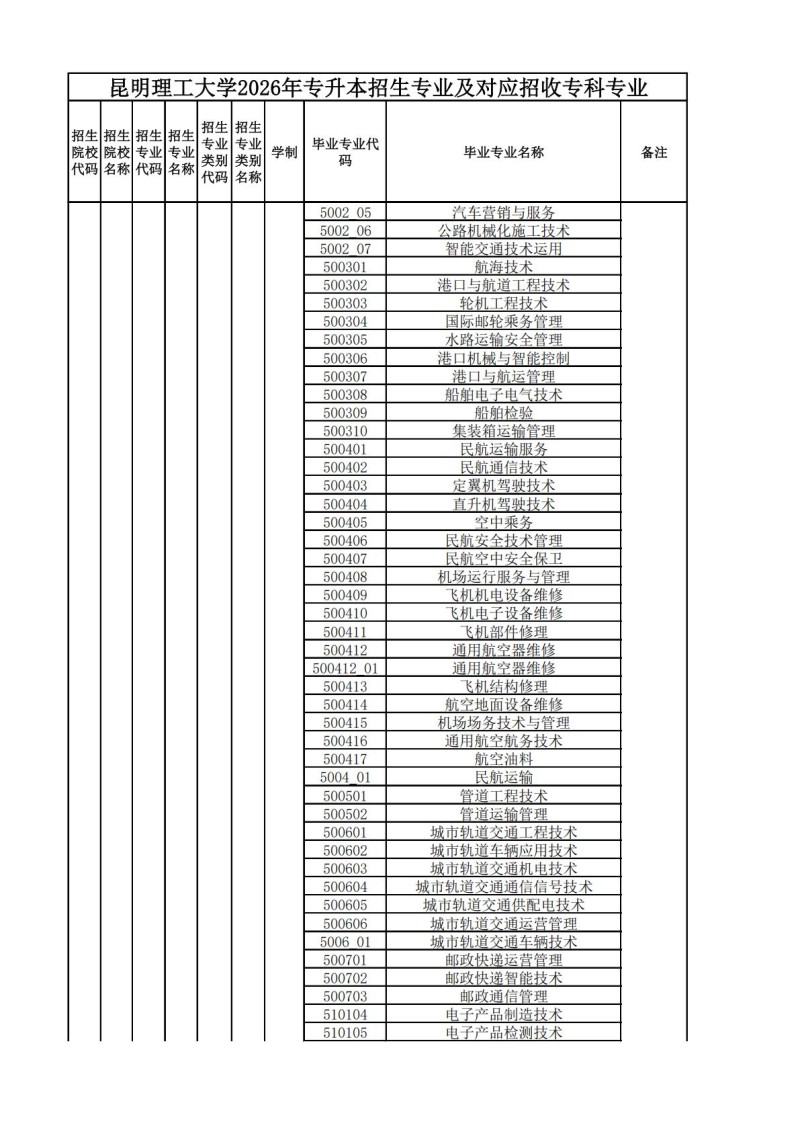 昆明理工大学2026年专升本招生专业及对应招收专科专业

| 招生院校代码 | 招生院校名称 | 招生专业代码 | 招生专业名称 | 招生专业类别代码 | 招生专业类别名称 | 学制 | 毕业专业代码 | 毕业专业名称 | 备注 |
|---|---|---|---|---|---|---|---|---|---|
| | | | | | | | 5002_05 | 汽车营销与服务 | |
| | | | | | | | 5002_06 | 公路机械化施工技术 | |
| | | | | | | | 5002_07 | 智能交通技术运用 | |
| | | | | | | | 500301 | 航海技术 | |
| | | | | | | | 500302 | 港口与航道工程技术 | |
| | | | | | | | 500303 | 轮机工程技术 | |
| | | | | | | | 500304 | 国际邮轮乘务管理 | |
| | | | | | | | 500305 | 水路运输安全管理 | |
| | | | | | | | 500306 | 港口机械与智能控制 | |
| | | | | | | | 500307 | 港口与航运管理 | |
| | | | | | | | 500308 | 船舶电子电气技术 | |
| | | | | | | | 500309 | 船舶检验 | |
| | | | | | | | 500310 | 集装箱运输管理 | |
| | | | | | | | 500401 | 民航运输服务 | |
| | | | | | | | 500402 | 民航通信技术 | |
| | | | | | | | 500403 | 定翼机驾驶技术 | |
| | | | | | | | 500404 | 直升机驾驶技术 | |
| | | | | | | | 500405 | 空中乘务 | |
| | | | | | | | 500406 | 民航安全技术管理 | |
| | | | | | | | 500407 | 民航空中安全保卫 | |
| | | | | | | | 500408 | 机场运行服务与管理 | |
| | | | | | | | 500409 | 飞机机电设备维修 | |
| | | | | | | | 500410 | 飞机电子设备维修 | |
| | | | | | | | 500411 | 飞机部件修理 | |
| | | | | | | | 500412 | 通用航空器维修 | |
| | | | | | | | 500412_01 | 通用航空器维修 | |
| | | | | | | | 500413 | 飞机结构修理 | |
| | | | | | | | 500414 | 航空地面设备维修 | |
| | | | | | | | 500415 | 机场场务技术与管理 | |
| | | | | | | | 500416 | 通用航空航务技术 | |
| | | | | | | | 500417 | 航空油料 | |
| | | | | | | | 5004_01 | 民航运输 | |
| | | | | | | | 500501 | 管道工程技术 | |
| | | | | | | | 500502 | 管道运输管理 | |
| | | | | | | | 500601 | 城市轨道交通工程技术 | |
| | | | | | | | 500602 | 城市轨道车辆应用技术 | |
| | | | | | | | 500603 | 城市轨道交通机电技术 | |
| | | | | | | | 500604 | 城市轨道交通通信信号技术 | |
| | | | | | | | 500605 | 城市轨道交通供配电技术 | |
| | | | | | | | 500606 | 城市轨道交通运营管理 | |
| | | | | | | | 5006_01 | 城市轨道交通车辆技术 | |
| | | | | | | | 500701 | 邮政快递运营管理 | |
| | | | | | | | 500702 | 邮政快递智能技术 | |
| | | | | | | | 500703 | 邮政通信管理 | |
| | | | | | | | 510104 | 电子产品制造技术 | |
| | | | | | | | 510105 | 电子产品检测技术 | |